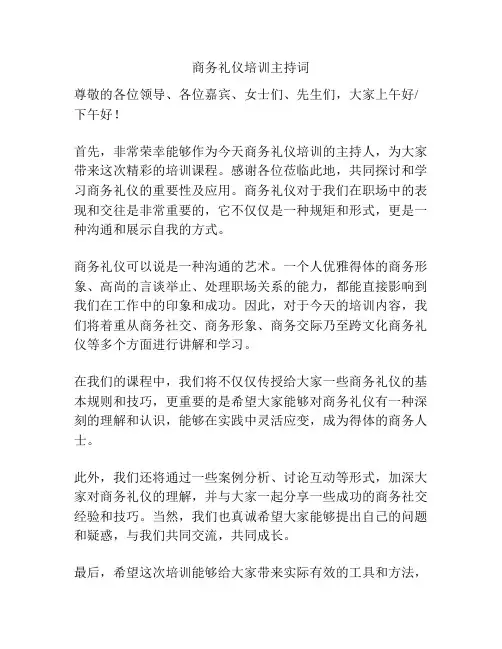 商务礼仪培训主持词

尊敬的各位领导、各位嘉宾、女士们、先生们，大家上午好/下午好！

首先，非常荣幸能够作为今天商务礼仪培训的主持人，为大家带来这次精彩的培训课程。感谢各位莅临此地，共同探讨和学习商务礼仪的重要性及应用。商务礼仪对于我们在职场中的表现和交往是非常重要的，它不仅仅是一种规矩和形式，更是一种沟通和展示自我的方式。

商务礼仪可以说是一种沟通的艺术。一个人优雅得体的商务形象、高尚的言谈举止、处理职场关系的能力，都能直接影响到我们在工作中的印象和成功。因此，对于今天的培训内容，我们将着重从商务社交、商务形象、商务交际乃至跨文化商务礼仪等多个方面进行讲解和学习。

在我们的课程中，我们将不仅仅传授给大家一些商务礼仪的基本规则和技巧，更重要的是希望大家能够对商务礼仪有一种深刻的理解和认识，能够在实践中灵活应变，成为得体的商务人士。

此外，我们还将通过一些案例分析、讨论互动等形式，加深大家对商务礼仪的理解，并与大家一起分享一些成功的商务社交经验和技巧。当然，我们也真诚希望大家能够提出自己的问题和疑惑，与我们共同交流，共同成长。

最后，希望这次培训能够给大家带来实际有效的工具和方法，